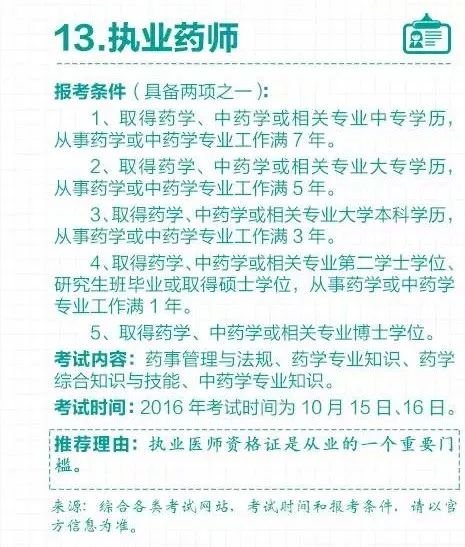 13.执业药师

报考条件（具备两项之一）:

1、取得药学、中药学或相关专业中专学历，从事药学或中药学专业工作满 7 年。

2、取得药学、中药学或相关专业大专学历，从事药学或中药学专业工作满 5 年。

3、取得药学、中药学或相关专业大学本科学历，从事药学或中药学专业工作满 3 年。

4、取得药学、中药学或相关专业第二学士学位、研究生班毕业或取得硕士学位，从事药学或中药学专业工作满 1 年。

5、取得药学、中药学或相关专业博士学位。

考试内容：药事管理与法规、药学专业知识、药学综合知识与技能、中药学专业知识。

考试时间：2016 年考试时间为 10 月 15 日、16 日。

推荐理由：执业医师资格证是从业的一个重要门槛。

来源：综合各类考试网站，考试时间和报考条件，请以官方信息为准。